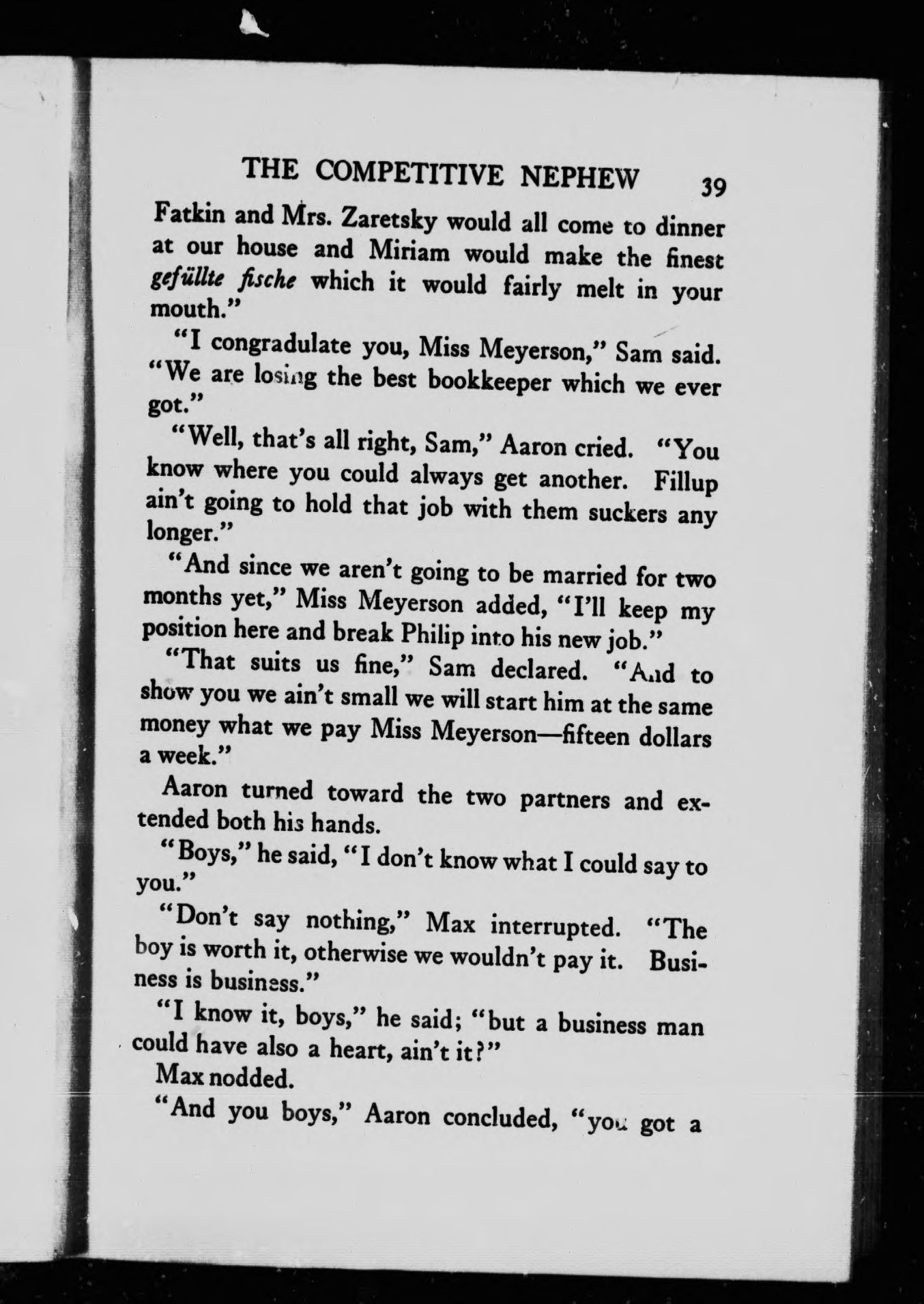 THE COMPETITIVE NEPHEW 39

Fatkin and Mrs. Zaretsky would all come to dinner at our house and Miriam would make the finest gefüllte fische which it would fairly melt in your mouth."

"I congradulate you, Miss Meyerson," Sam said. "We are losing the best bookkeeper which we ever got."

"Well, that's all right, Sam," Aaron cried. "You know where you could always get another. Fillup ain't going to hold that job with them suckers any longer."

"And since we aren't going to be married for two months yet," Miss Meyerson added, "I'll keep my position here and break Philip into his new job."

"That suits us fine," Sam declared. "And to show you we ain't small we will start him at the same money what we pay Miss Meyerson—fifteen dollars a week."

Aaron turned toward the two partners and extended both his hands.

"Boys," he said, "I don't know what I could say to you."

"Don't say nothing," Max interrupted. "The boy is worth it, otherwise we wouldn't pay it. Business is business."

"I know it, boys," he said; "but a business man could have also a heart, ain't it?"

Max nodded.

"And you boys," Aaron concluded, "you got a